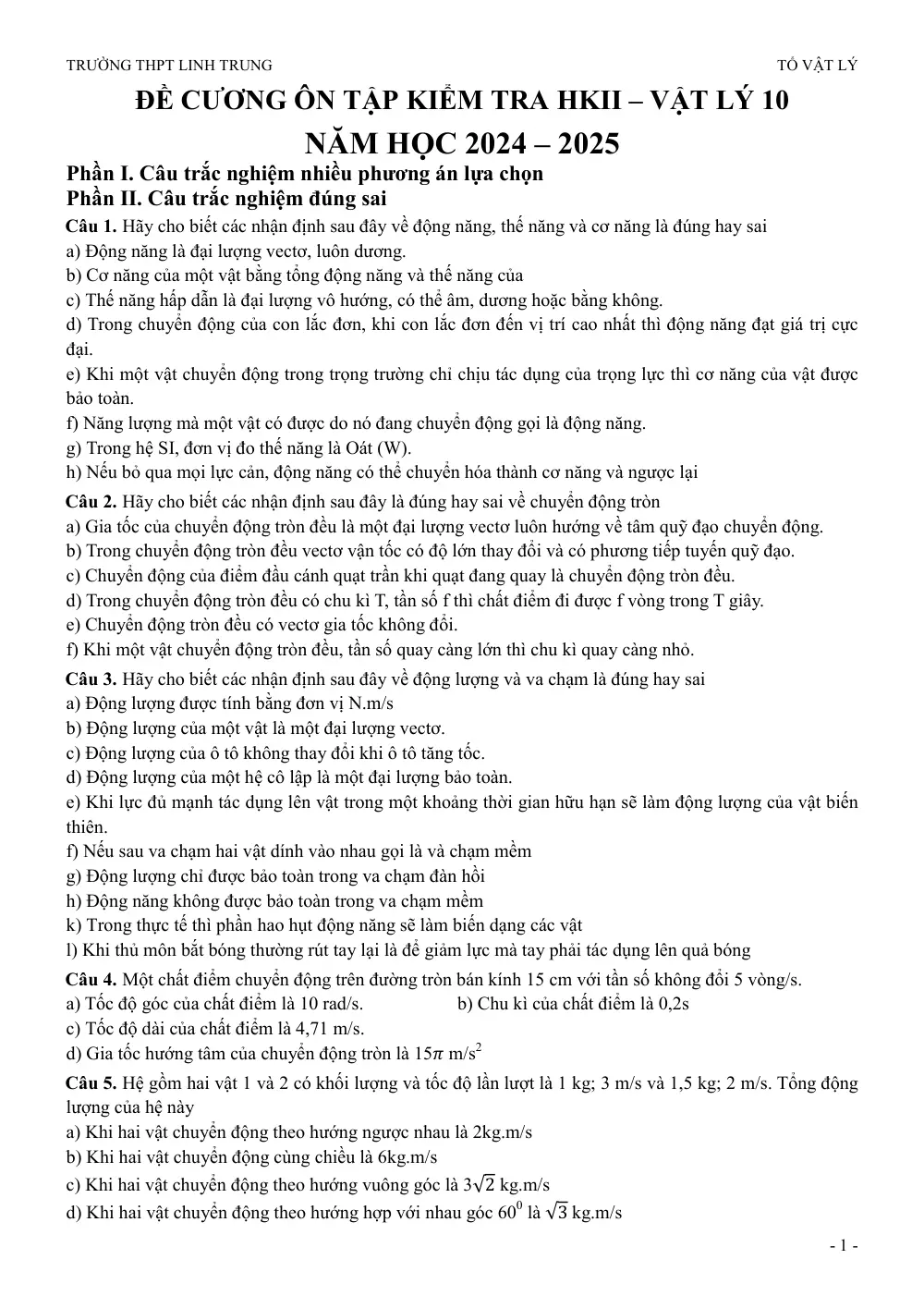 TRƯỜNG THPT LINH TRUNG TỔ VẬT LÝ

ĐỀ CƯƠNG ÔN TẬP KIỂM TRA HKII – VẬT LÝ 10

NĂM HỌC 2024 – 2025

Phần I. Câu trắc nghiệm nhiều phương án lựa chọn

Phần II. Câu trắc nghiệm đúng sai

Câu 1. Hãy cho biết các nhận định sau đây về động năng, thế năng và cơ năng là đúng hay sai

a) Động năng là đại lượng vectơ, luôn dương.

b) Cơ năng của một vật bằng tổng động năng và thế năng của

c) Thế năng hấp dẫn là đại lượng vô hướng, có thể âm, dương hoặc bằng không.

d) Trong chuyển động của con lắc đơn, khi con lắc đơn đến vị trí cao nhất thì động năng đạt giá trị cực đại.

e) Khi một vật chuyển động trong trọng trường chỉ chịu tác dụng của trọng lực thì cơ năng của vật được bảo toàn.

f) Năng lượng mà một vật có được do nó đang chuyển động gọi là động năng.

g) Trong hệ SI, đơn vị đo thế năng là Oát (W).

h) Nếu bỏ qua mọi lực cản, động năng có thể chuyển hóa thành cơ năng và ngược lại

Câu 2. Hãy cho biết các nhận định sau đây là đúng hay sai về chuyển động tròn

a) Gia tốc của chuyển động tròn đều là một đại lượng vectơ luôn hướng về tâm quỹ đạo chuyển động.

b) Trong chuyển động tròn đều vectơ vận tốc có độ lớn thay đổi và có phương tiếp tuyến quỹ đạo.

c) Chuyển động của điểm đầu cánh quạt trần khi quạt đang quay là chuyển động tròn đều.

d) Trong chuyển động tròn đều có chu kì T, tần số f thì chất điểm đi được f vòng trong T giây.

e) Chuyển động tròn đều có vectơ gia tốc không đổi.

f) Khi một vật chuyển động tròn đều, tần số quay càng lớn thì chu kì quay càng nhỏ.

Câu 3. Hãy cho biết các nhận định sau đây về động lượng và va chạm là đúng hay sai

a) Động lượng được tính bằng đơn vị N.m/s

b) Động lượng của một vật là một đại lượng vectơ.

c) Động lượng của ô tô không thay đổi khi ô tô tăng tốc.

d) Động lượng của một hệ cô lập là một đại lượng bảo toàn.

e) Khi lực đủ mạnh tác dụng lên vật trong một khoảng thời gian hữu hạn sẽ làm động lượng của vật biến thiên.

f) Nếu sau va chạm hai vật dính vào nhau gọi là và chạm mềm

g) Động lượng chỉ được bảo toàn trong va chạm đàn hồi

h) Động năng không được bảo toàn trong va chạm mềm

k) Trong thực tế thì phần hao hụt động năng sẽ làm biến dạng các vật

l) Khi thủ môn bắt bóng thường rút tay lại là để giảm lực mà tay phải tác dụng lên quả bóng

Câu 4. Một chất điểm chuyển động trên đường tròn bán kính 15 cm với tần số không đổi 5 vòng/s.

a) Tốc độ góc của chất điểm là 10 rad/s. b) Chu kì của chất điểm là 0,2s

c) Tốc độ dài của chất điểm là 4,71 m/s.

d) Gia tốc hướng tâm của chuyển động tròn là $15\pi$ m/s$^2$

Câu 5. Hệ gồm hai vật 1 và 2 có khối lượng và tốc độ lần lượt là 1 kg; 3 m/s và 1,5 kg; 2 m/s. Tổng động lượng của hệ này

a) Khi hai vật chuyển động theo hướng ngược nhau là 2kg.m/s

b) Khi hai vật chuyển động cùng chiều là 6kg.m/s

c) Khi hai vật chuyển động theo hướng vuông góc là $3\sqrt{2}$ kg.m/s

d) Khi hai vật chuyển động theo hướng hợp với nhau góc $60^0$ là $\sqrt{3}$ kg.m/s

- 1 -